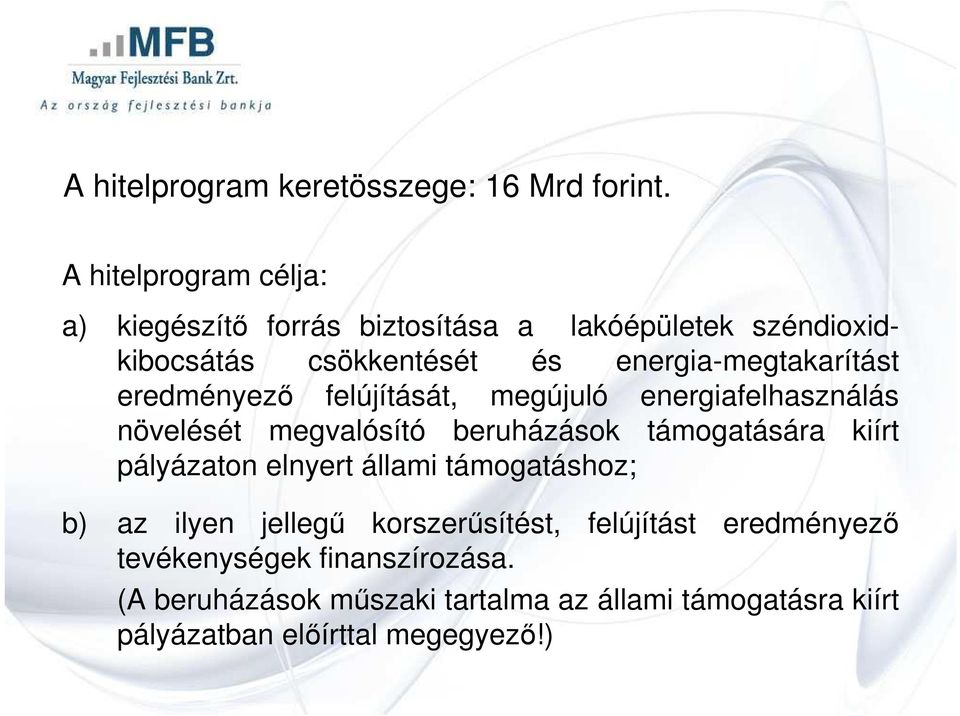 MFB
Magyar Fejlesztési Bank Zrt.
Az ország fejlesztési bankja

A hitelprogram keretösszege: 16 Mrd forint.

A hitelprogram célja:

a) kiegészítő forrás biztosítása a lakóépületek széndioxid-kibocsátás csökkentését és energia-megtakarítást eredményező felújítását, megújuló energiafelhasználás növelését megvalósító beruházások támogatására kiírt pályázaton elnyert állami támogatáshoz;

b) az ilyen jellegű korszerűsítést, felújítást eredményező tevékenységek finanszírozása.
(A beruházások műszaki tartalma az állami támogatásra kiírt pályázatban előírttal megegyező!)